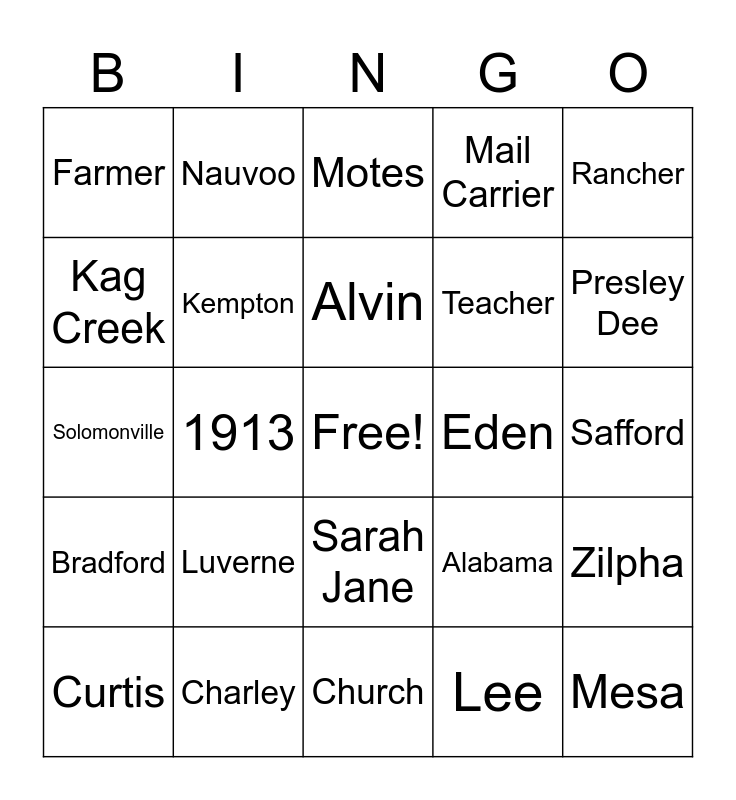 | B | I | N | G | O |
|---|---|---|---|---|
| Farmer | Nauvoo | Motes | Mail Carrier | Rancher |
| Kag Creek | Kempton | Alvin | Teacher | Presley Dee |
| Solomonville | 1913 | Free! | Eden | Safford |
| Bradford | Luverne | Sarah Jane | Alabama | Zilpha |
| Curtis | Charley | Church | Lee | Mesa |